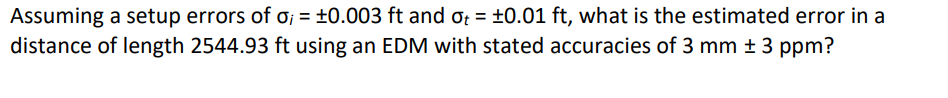 Assuming a setup errors of $\sigma_i = \pm 0.003$ ft and $\sigma_t = \pm 0.01$ ft, what is the estimated error in a distance of length 2544.93 ft using an EDM with stated accuracies of 3 mm ± 3 ppm?